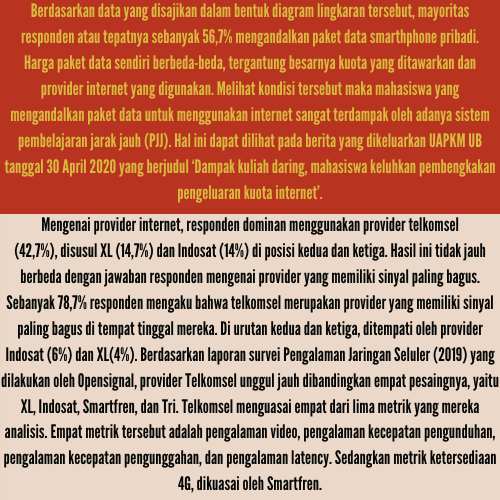 Berdasarkan data yang disajikan dalam bentuk diagram lingkaran tersebut, mayoritas responden atau tepatnya sebanyak 56,7% mengandalkan paket data smarthphone pribadi. Harga paket data sendiri berbeda-beda, tergantung besarnya kuota yang ditawarkan dan provider internet yang digunakan. Melihat kondisi tersebut maka mahasiswa yang mengandalkan paket data untuk menggunakan internet sangat terdampak oleh adanya sistem pembelajaran jarak jauh (PJJ). Hal ini dapat dilihat pada berita yang dikeluarkan UAPKM UB tanggal 30 April 2020 yang berjudul 'Dampak kuliah daring, mahasiswa keluhkan pembengkakan pengeluaran kuota internet'.

Mengenai provider internet, responden dominan menggunakan provider telkomsel (42,7%), disusul XL (14,7%) dan Indosat (14%) di posisi kedua dan ketiga. Hasil ini tidak jauh berbeda dengan jawaban responden mengenai provider yang memiliki sinyal paling bagus. Sebanyak 78,7% responden mengaku bahwa telkomsel merupakan provider yang memiliki sinyal paling bagus di tempat tinggal mereka. Di urutan kedua dan ketiga, ditempati oleh provider Indosat (6%) dan XL(4%). Berdasarkan laporan survei Pengalaman Jaringan Seluler (2019) yang dilakukan oleh Opensignal, provider Telkomsel unggul jauh dibandingkan empat pesaingnya, yaitu XL, Indosat, Smartfren, dan Tri. Telkomsel menguasai empat dari lima metrik yang mereka analisis. Empat metrik tersebut adalah pengalaman video, pengalaman kecepatan pengunduhan, pengalaman kecepatan pengunggahan, dan pengalaman latency. Sedangkan metrik ketersediaan 4G, dikuasai oleh Smartfren.